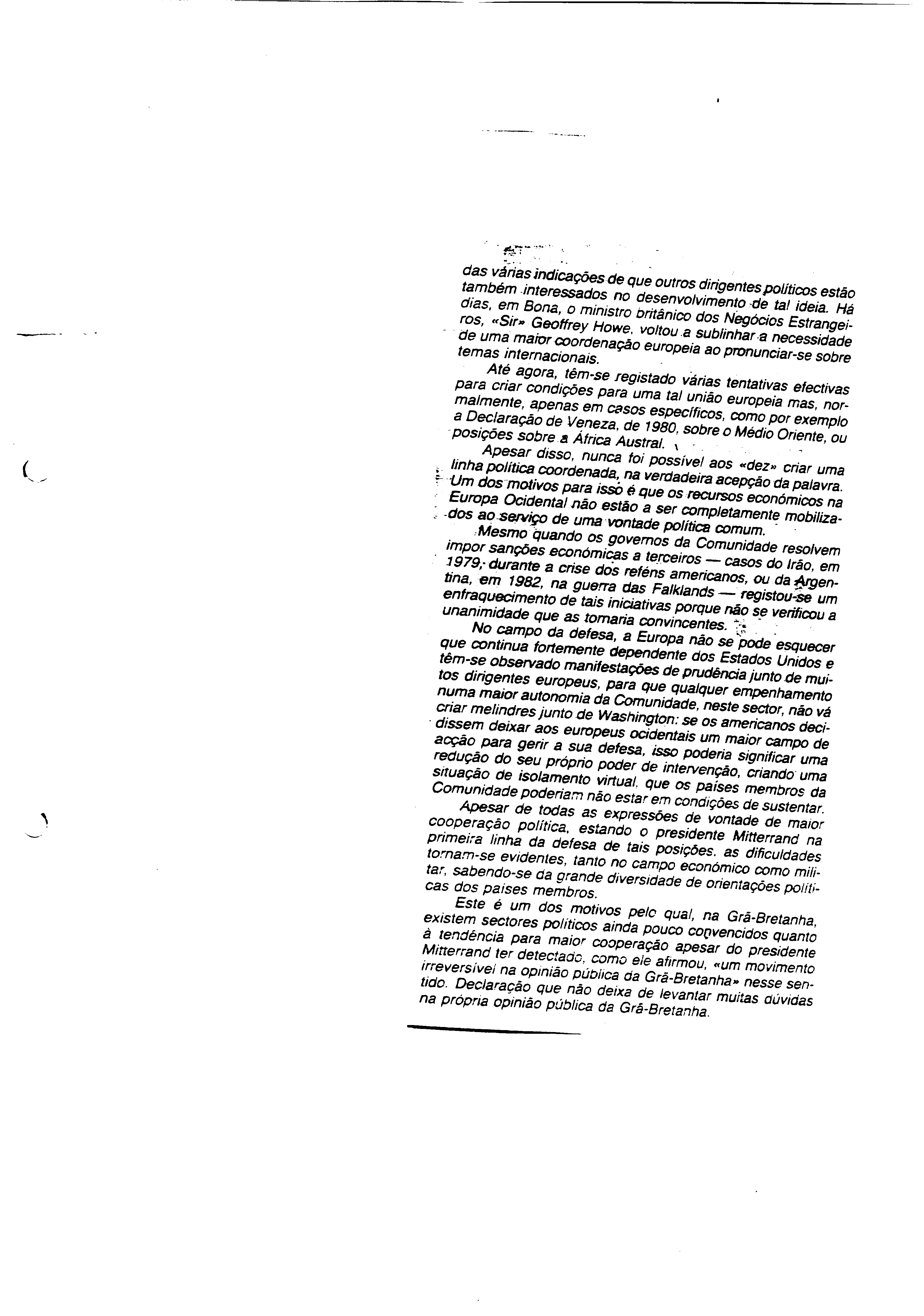 das várias indicações de que outros dirigentes políticos estão também interessados no desenvolvimento de tal ideia. Há dias, em Bona, o ministro britânico dos Negócios Estrangeiros, «Sir» Geoffrey Howe, voltou a sublinhar a necessidade de uma maior coordenação europeia ao pronunciar-se sobre temas internacionais.

Até agora, têm-se registado várias tentativas efectivas para criar condições para uma tal união europeia mas, normalmente, apenas em casos específicos, como por exemplo a Declaração de Veneza, de 1980, sobre o Médio Oriente, ou posições sobre a África Austral.

Apesar disso, nunca foi possível aos «dez» criar uma linha política coordenada, na verdadeira acepção da palavra. Um dos motivos para isso é que os recursos económicos na Europa Ocidental não estão a ser completamente mobilizados ao serviço de uma vontade política comum.

Mesmo quando os governos da Comunidade resolvem impor sanções económicas a terceiros — casos do Irão, em 1979, durante a crise dos reféns americanos, ou da Argentina, em 1982, na guerra das Falklands — registou-se um enfraquecimento de tais iniciativas porque não se verificou a unanimidade que as tornaria convincentes.

No campo da defesa, a Europa não se pode esquecer que continua fortemente dependente dos Estados Unidos e têm-se observado manifestações de prudência junto de muitos dirigentes europeus, para que qualquer empenhamento numa maior autonomia da Comunidade, neste sector, não vá criar melindres junto de Washington: se os americanos decidissem deixar aos europeus ocidentais um maior campo de acção para gerir a sua defesa, isso poderia significar uma redução do seu próprio poder de intervenção, criando uma situação de isolamento virtual, que os países membros da Comunidade poderiam não estar em condições de sustentar.

Apesar de todas as expressões de vontade de maior cooperação política, estando o presidente Mitterrand na primeira linha da defesa de tais posições, as dificuldades tornam-se evidentes, tanto no campo económico como militar, sabendo-se da grande diversidade de orientações políticas dos países membros.

Este é um dos motivos pelo qual, na Grã-Bretanha, existem sectores políticos ainda pouco convencidos quanto à tendência para maior cooperação apesar do presidente Mitterrand ter detectado, como ele afirmou, «um movimento irreversível na opinião pública da Grã-Bretanha» nesse sentido. Declaração que não deixa de levantar muitas dúvidas na própria opinião pública da Grã-Bretanha.